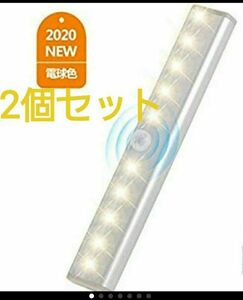 2020
NEW
電球色

2個セット